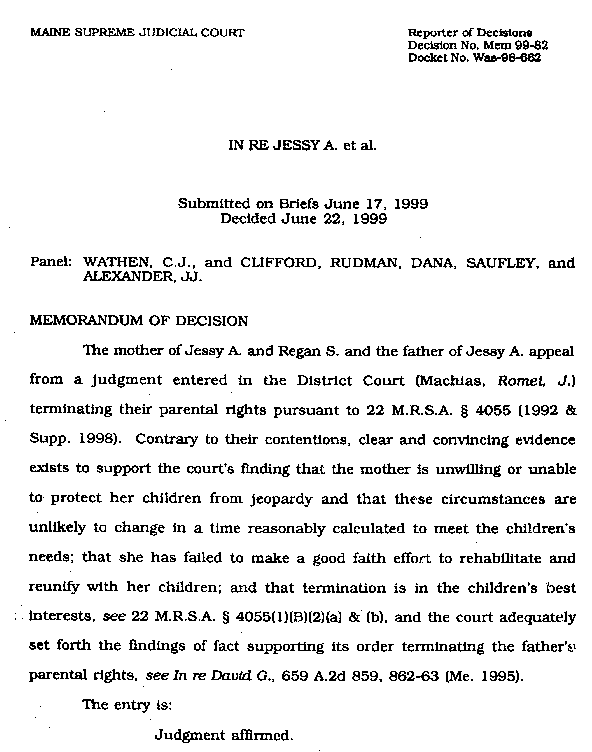 MAINE SUPREME JUDICIAL COURT

Reporter of Decisions
Decision No. Mem 99-82
Docket No. Was-98-662

IN RE JESSY A. et al.

Submitted on Briefs June 17, 1999
Decided June 22, 1999

Panel: WATHEN, C.J., and CLIFFORD, RUDMAN, DANA, SAUFLEY, and ALEXANDER, JJ.

MEMORANDUM OF DECISION

The mother of Jessy A. and Regan S. and the father of Jessy A. appeal from a judgment entered in the District Court (Machias, Romei, J.) terminating their parental rights pursuant to 22 M.R.S.A. § 4055 (1992 & Supp. 1998). Contrary to their contentions, clear and convincing evidence exists to support the court's finding that the mother is unwilling or unable to protect her children from jeopardy and that these circumstances are unlikely to change in a time reasonably calculated to meet the children's needs; that she has failed to make a good faith effort to rehabilitate and reunify with her children; and that termination is in the children's best interests, see 22 M.R.S.A. § 4055(1)(B)(2)(a) & (b), and the court adequately set forth the findings of fact supporting its order terminating the father's parental rights, see In re David G., 659 A.2d 859, 862-63 (Me. 1995).

The entry is:

Judgment affirmed.